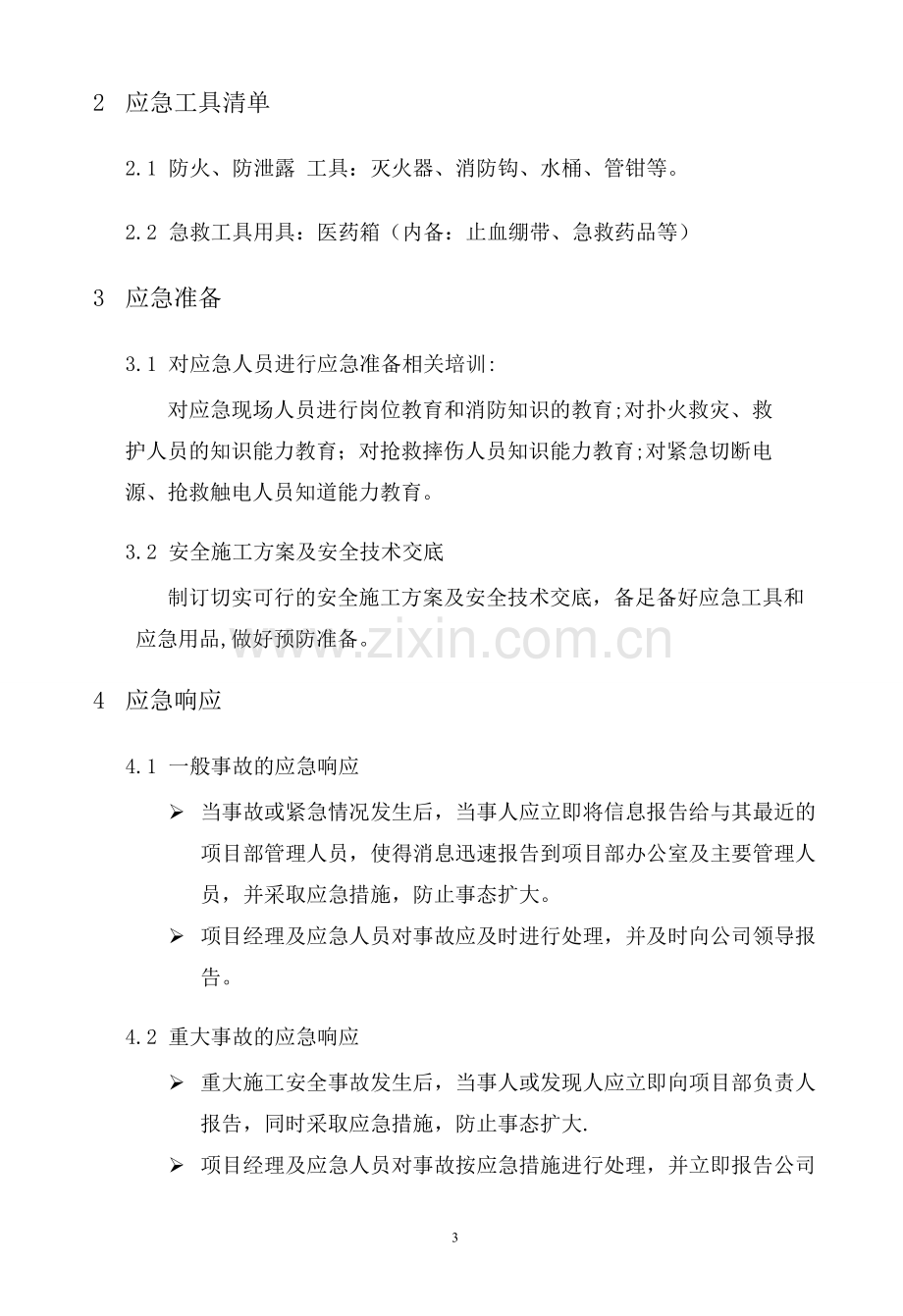 2 应急工具清单

2.1 防火、防泄露 工具：灭火器、消防钩、水桶、管钳等。

2.2 急救工具用具：医药箱（内备：止血绷带、急救药品等）

3 应急准备

3.1 对应急人员进行应急准备相关培训:

对应急现场人员进行岗位教育和消防知识的教育;对扑火救灾、救护人员的知识能力教育；对抢救摔伤人员知识能力教育;对紧急切断电源、抢救触电人员知道能力教育。

3.2 安全施工方案及安全技术交底

制订切实可行的安全施工方案及安全技术交底，备足备好应急工具和应急用品,做好预防准备。

www.zixin.com.cn

4 应急响应

4.1 一般事故的应急响应

➢ 当事故或紧急情况发生后，当事人应立即将信息报告给与其最近的项目部管理人员，使得消息迅速报告到项目部办公室及主要管理人员，并采取应急措施，防止事态扩大。

➢ 项目经理及应急人员对事故应及时进行处理，并及时向公司领导报告。

4.2 重大事故的应急响应

➢ 重大施工安全事故发生后，当事人或发现人应立即向项目部负责人报告，同时采取应急措施，防止事态扩大.

➢ 项目经理及应急人员对事故按应急措施进行处理，并立即报告公司

3